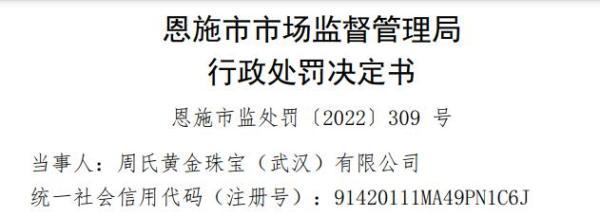 恩施市市场监督管理局
行政处罚决定书

恩施市监处罚〔2022〕309 号

当事人：周氏黄金珠宝（武汉）有限公司
统一社会信用代码（注册号）：91420111MA49PN1C6J